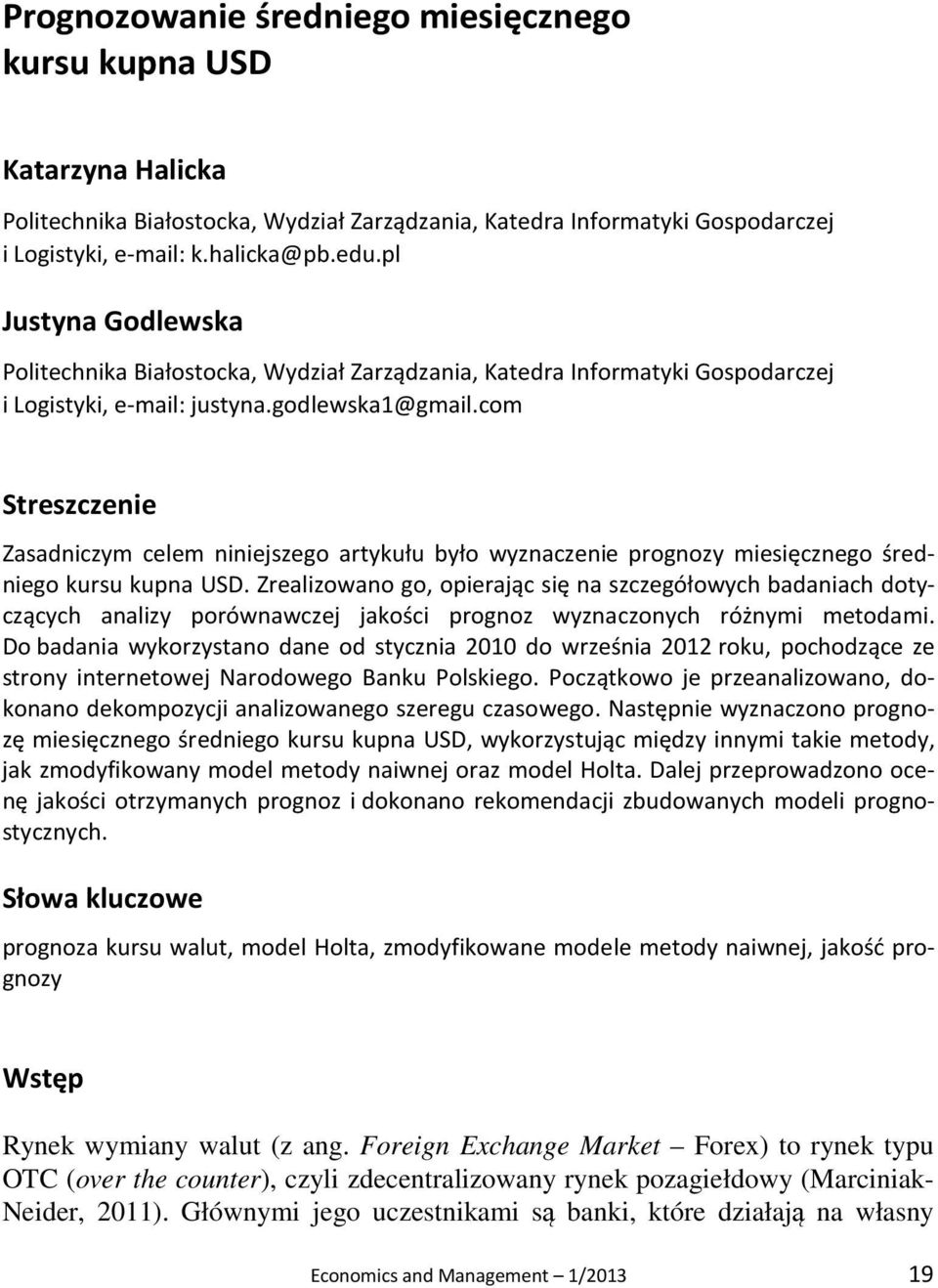 Prognozowanie średniego miesięcznego kursu kupna USD

Katarzyna Halicka

Politechnika Białostocka, Wydział Zarządzania, Katedra Informatyki Gospodarczej i Logistyki, e-mail: k.halicka@pb.edu.pl

Justyna Godlewska

Politechnika Białostocka, Wydział Zarządzania, Katedra Informatyki Gospodarczej i Logistyki, e-mail: justyna.godlewska1@gmail.com

Streszczenie

Zasadniczym celem niniejszego artykułu było wyznaczenie prognozy miesięcznego średniego kursu kupna USD. Zrealizowano go, opierając się na szczegółowych badaniach dotyczących analizy porównawczej jakości prognoz wyznaczonych różnymi metodami. Do badania wykorzystano dane od stycznia 2010 do września 2012 roku, pochodzące ze strony internetowej Narodowego Banku Polskiego. Początkowo je przeanalizowano, dokonano dekompozycji analizowanego szeregu czasowego. Następnie wyznaczono prognozę miesięcznego średniego kursu kupna USD, wykorzystując między innymi takie metody, jak zmodyfikowany model metody naiwnej oraz model Holta. Dalej przeprowadzono ocenę jakości otrzymanych prognoz i dokonano rekomendacji zbudowanych modeli prognostycznych.

Słowa kluczowe

prognoza kursu walut, model Holta, zmodyfikowane modele metody naiwnej, jakość prognozy

Wstęp

Rynek wymiany walut (z ang. Foreign Exchange Market – Forex) to rynek typu OTC (over the counter), czyli zdecentralizowany rynek pozagiełdowy (Marciniak-Neider, 2011). Głównymi jego uczestnikami są banki, które działają na własny

Economics and Management – 1/2013 19